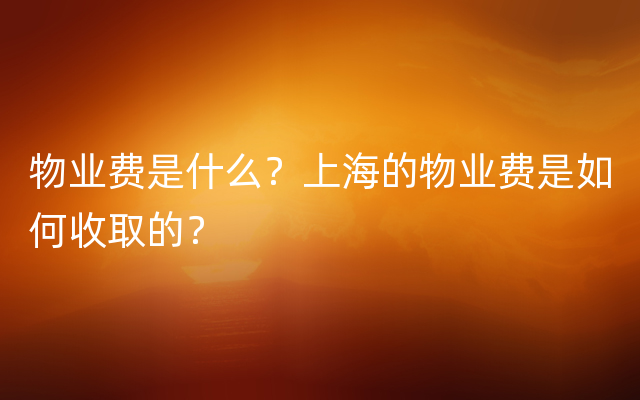 物业费是什么？上海的物业费是如何收取的？